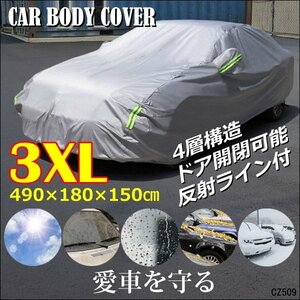 CAR BODY COVER

3XL
490×180×150㎝

4層構造
ドア開閉可能
反射ライン付

愛車を守る

CZ509